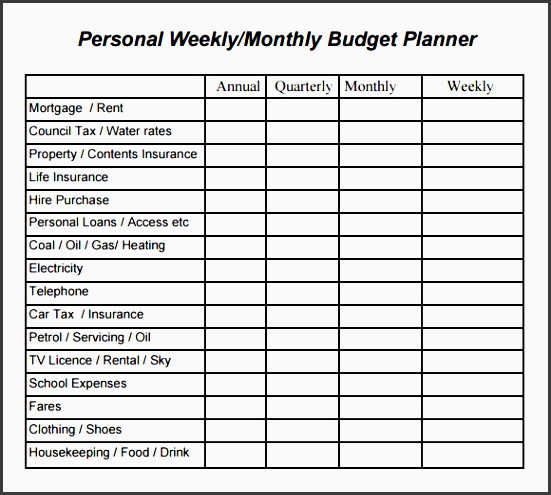 Personal Weekly/Monthly Budget Planner

| | Annual | Quarterly | Monthly | Weekly |
|---|---|---|---|---|
| Mortgage / Rent | | | | |
| Council Tax / Water rates | | | | |
| Property / Contents Insurance | | | | |
| Life Insurance | | | | |
| Hire Purchase | | | | |
| Personal Loans / Access etc | | | | |
| Coal / Oil / Gas/ Heating | | | | |
| Electricity | | | | |
| Telephone | | | | |
| Car Tax / Insurance | | | | |
| Petrol / Servicing / Oil | | | | |
| TV Licence / Rental / Sky | | | | |
| School Expenses | | | | |
| Fares | | | | |
| Clothing / Shoes | | | | |
| Housekeeping / Food / Drink | | | | |